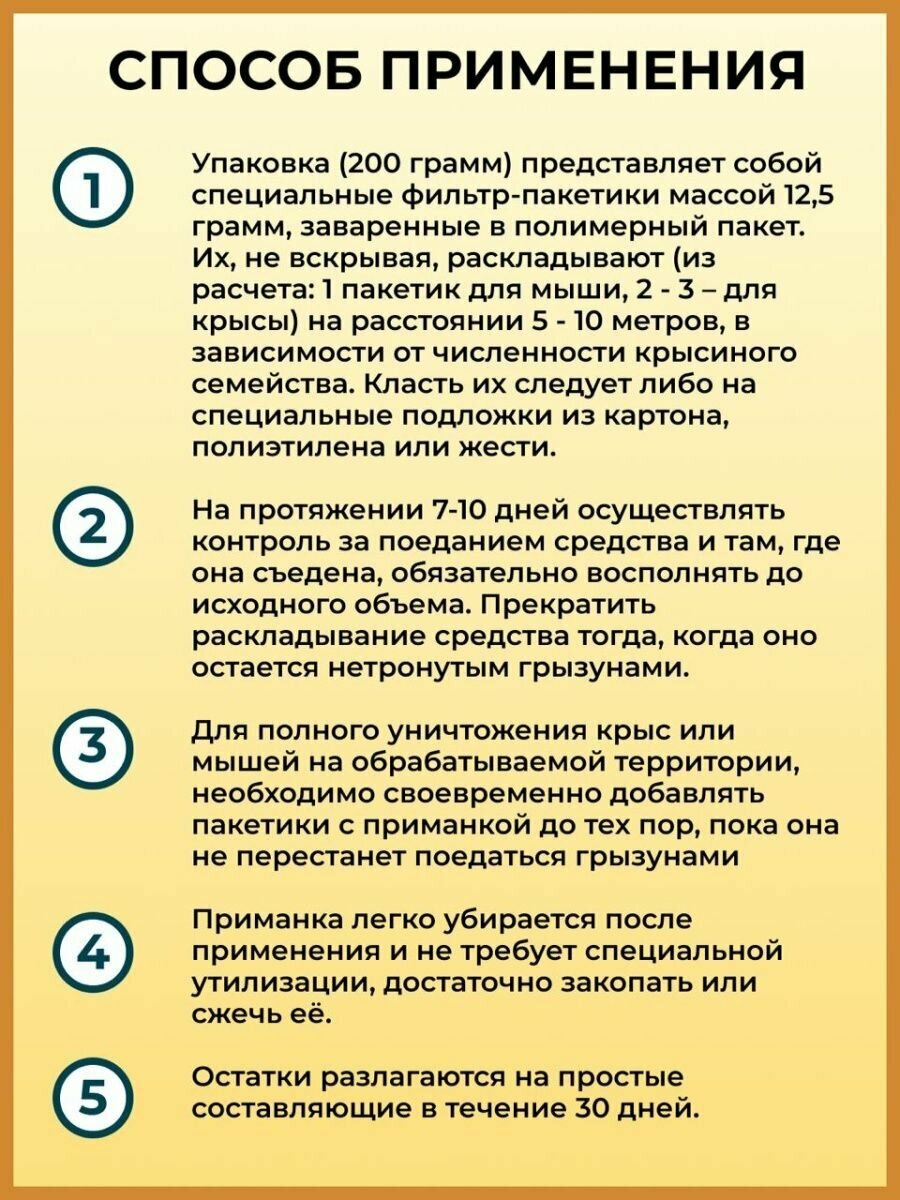 СПОСОБ ПРИМЕНЕНИЯ

1

Упаковка (200 грамм) представляет собой специальные фильтр-пакетики массой 12,5 грамм, заваренные в полимерный пакет. Их, не вскрывая, раскладывают (из расчета: 1 пакетик для мыши, 2 - 3 – для крысы) на расстоянии 5 - 10 метров, в зависимости от численности крысиного семейства. Класть их следует либо на специальные подложки из картона, полиэтилена или жести.

2

На протяжении 7-10 дней осуществлять контроль за поеданием средства и там, где она съедена, обязательно восполнять до исходного объема. Прекратить раскладывание средства тогда, когда оно остается нетронутым грызунами.

3

Для полного уничтожения крыс или мышей на обрабатываемой территории, необходимо своевременно добавлять пакетики с приманкой до тех пор, пока она не перестанет поедаться грызунами

4

Приманка легко убирается после применения и не требует специальной утилизации, достаточно закопать или сжечь её.

5

Остатки разлагаются на простые составляющие в течение 30 дней.